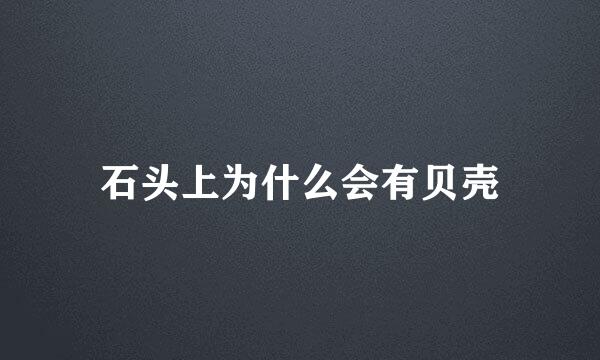 石头上为什么会有贝壳